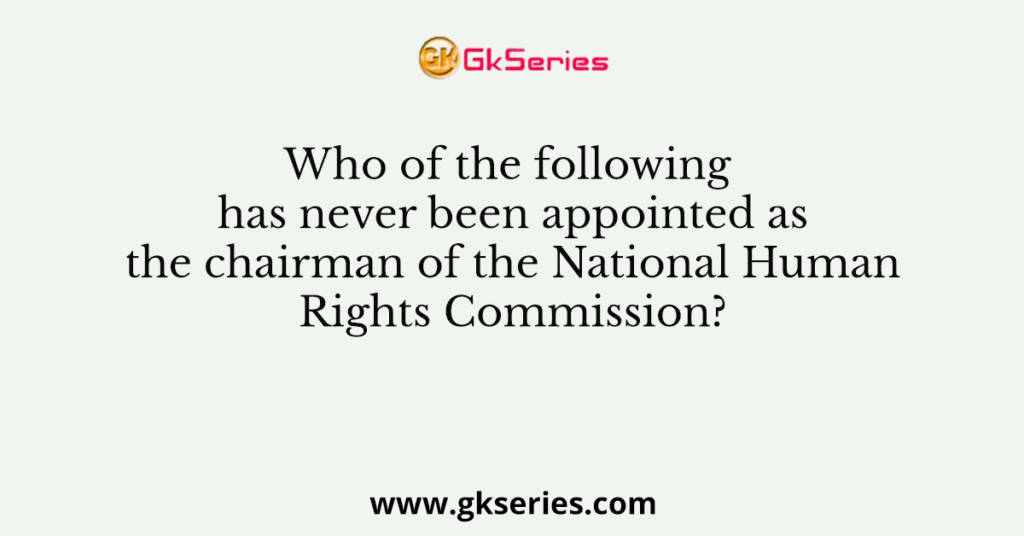 GK GkSeries

Who of the following has never been appointed as the chairman of the National Human Rights Commission?

www.gkseries.com